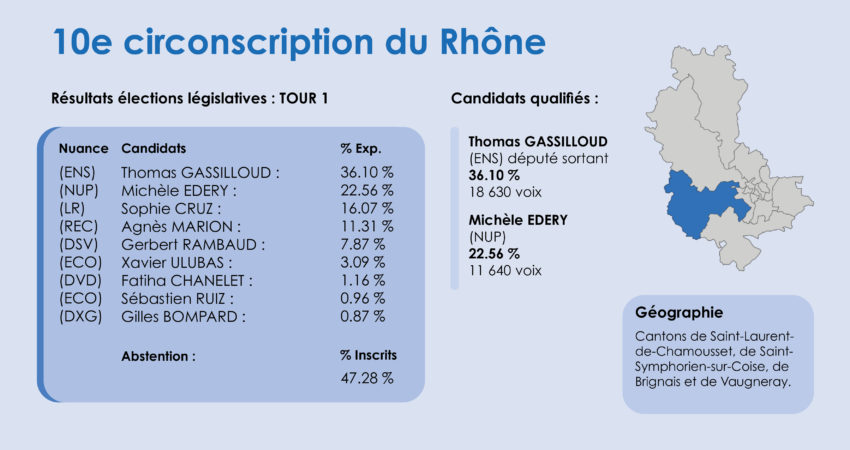 10e circonscription du Rhône

Résultats élections législatives : TOUR 1

| Nuance | Candidats | % Exp. |
|---|---|---|
| (ENS) | Thomas GASSILLOUD : | 36.10 % |
| (NUP) | Michèle EDERY : | 22.56 % |
| (LR) | Sophie CRUZ : | 16.07 % |
| (REC) | Agnès MARION : | 11.31 % |
| (DSV) | Gerbert RAMBAUD : | 7.87 % |
| (ECO) | Xavier ULUBAS : | 3.09 % |
| (DVD) | Fatiha CHANELET : | 1.16 % |
| (ECO) | Sébastien RUIZ : | 0.96 % |
| (DXG) | Gilles BOMPARD : | 0.87 % |
| | Abstention : | % Inscrits |
| | | 47.28 % |

Candidats qualifiés :

Thomas GASSILLOUD
(ENS) député sortant
36.10 %
18 630 voix

Michèle EDERY
(NUP)
22.56 %
11 640 voix

Géographie

Cantons de Saint-Laurent-de-Chamousset, de Saint-Symphorien-sur-Coise, de Brignais et de Vaugneray.